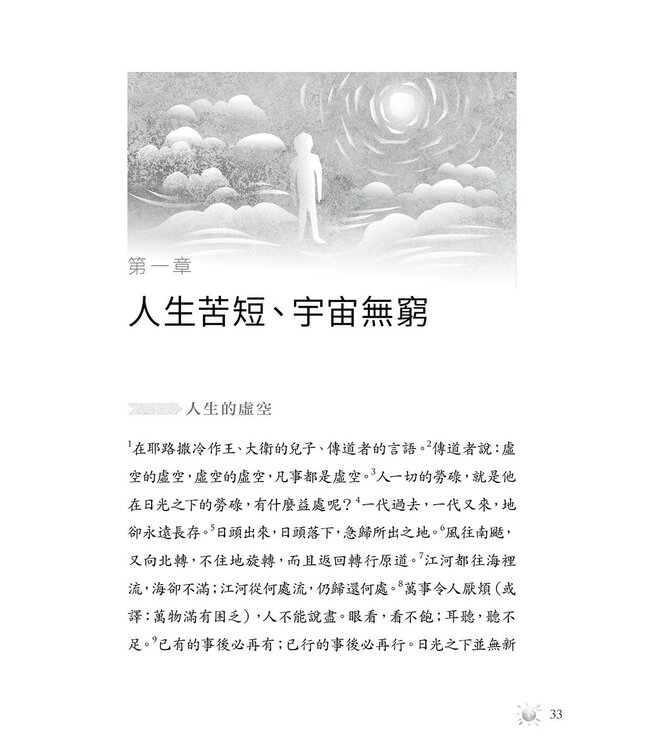 第一章

人生苦短、宇宙無窮

人生的虛空

$^1$在耶路撒冷作王、大衛的兒子、傳道者的言語。$^2$傳道者說：虛空的虛空，虛空的虛空，凡事都是虛空。$^3$人一切的勞碌，就是他在日光之下的勞碌，有什麼益處呢？$^4$一代過去，一代又來，地卻永遠長存。$^5$日頭出來，日頭落下，急歸所出之地。$^6$風往南颳，又向北轉，不住地旋轉，而且返回轉行原道。$^7$江河都往海裡流，海卻不滿；江河從何處流，仍歸還何處。$^8$萬事令人厭煩（或譯：萬物滿有困乏），人不能說盡。眼看，看不飽；耳聽，聽不足。$^9$已有的事後必再有；已行的事後必再行。日光之下並無新

33